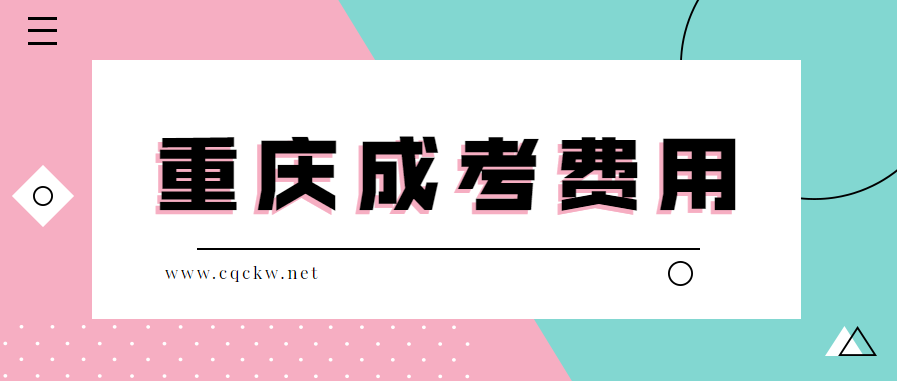 重庆成考费用

www.cqckw.net